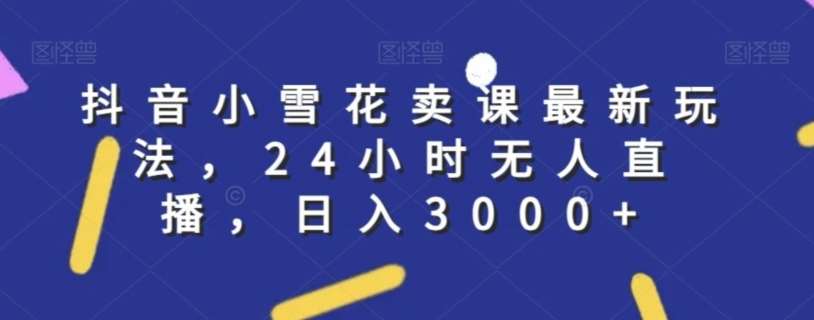 图怪兽 图怪兽 图怪兽

抖音小雪花卖课最新玩法，24小时无人直播，日入3000+